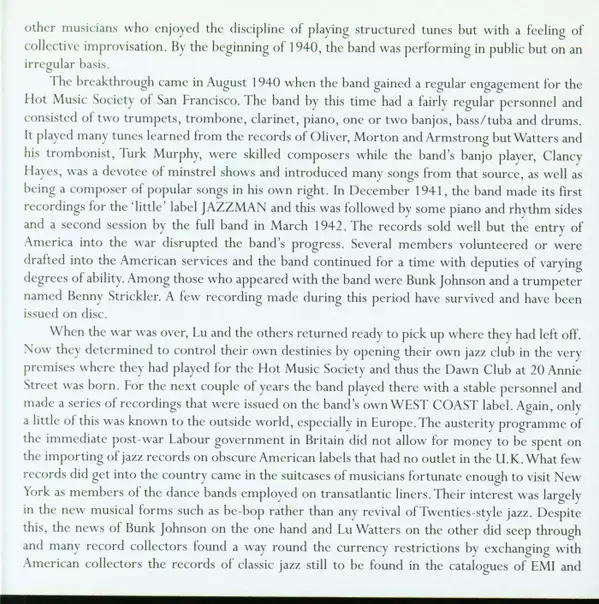 other musicians who enjoyed the discipline of playing structured tunes but with a feeling of collective improvisation. By the beginning of 1940, the band was performing in public but on an irregular basis.

The breakthrough came in August 1940 when the band gained a regular engagement for the Hot Music Society of San Francisco. The band by this time had a fairly regular personnel and consisted of two trumpets, trombone, clarinet, piano, one or two banjos, bass/tuba and drums. It played many tunes learned from the records of Oliver, Morton and Armstrong but Watters and his trombonist, Turk Murphy, were skilled composers while the band's banjo player, Clancy Hayes, was a devotee of minstrel shows and introduced many songs from that source, as well as being a composer of popular songs in his own right. In December 1941, the band made its first recordings for the 'little' label JAZZMAN and this was followed by some piano and rhythm sides and a second session by the full band in March 1942. The records sold well but the entry of America into the war disrupted the band's progress. Several members volunteered or were drafted into the American services and the band continued for a time with deputies of varying degrees of ability. Among those who appeared with the band were Bunk Johnson and a trumpeter named Benny Strickler. A few recording made during this period have survived and have been issued on disc.

When the war was over, Lu and the others returned ready to pick up where they had left off. Now they determined to control their own destinies by opening their own jazz club in the very premises where they had played for the Hot Music Society and thus the Dawn Club at 20 Annie Street was born. For the next couple of years the band played there with a stable personnel and made a series of recordings that were issued on the band's own WEST COAST label. Again, only a little of this was known to the outside world, especially in Europe. The austerity programme of the immediate post-war Labour government in Britain did not allow for money to be spent on the importing of jazz records on obscure American labels that had no outlet in the U.K. What few records did get into the country came in the suitcases of musicians fortunate enough to visit New York as members of the dance bands employed on transatlantic liners. Their interest was largely in the new musical forms such as be-bop rather than any revival of Twenties-style jazz. Despite this, the news of Bunk Johnson on the one hand and Lu Watters on the other did seep through and many record collectors found a way round the currency restrictions by exchanging with American collectors the records of classic jazz still to be found in the catalogues of EMI and